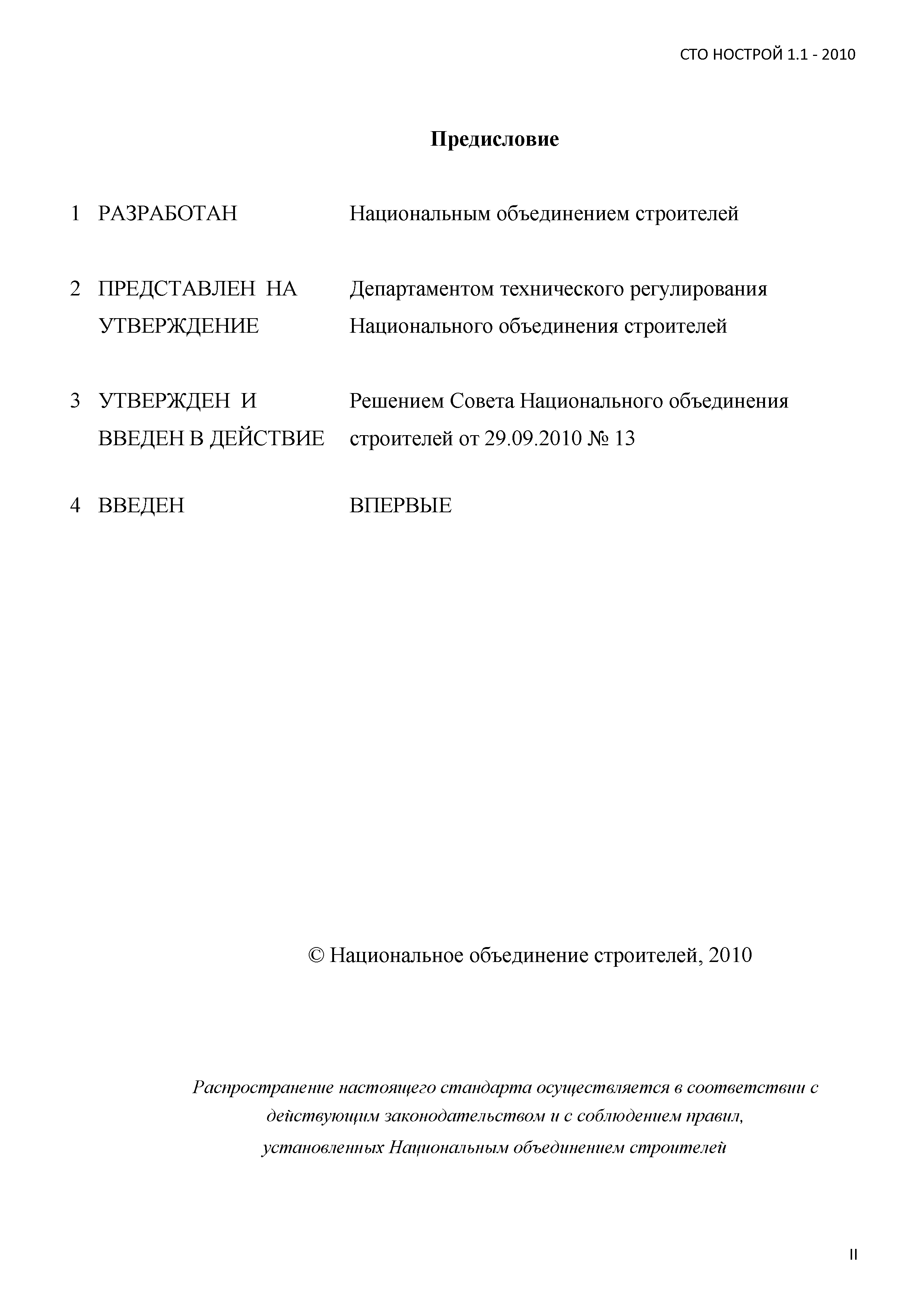 СТО НОСТРОЙ 1.1 - 2010

Предисловие

1 РАЗРАБОТАН Национальным объединением строителей

2 ПРЕДСТАВЛЕН НА УТВЕРЖДЕНИЕ Департаментом технического регулирования Национального объединения строителей

3 УТВЕРЖДЕН И ВВЕДЕН В ДЕЙСТВИЕ Решением Совета Национального объединения строителей от 29.09.2010 № 13

4 ВВЕДЕН ВПЕРВЫЕ

© Национальное объединение строителей, 2010

Распространение настоящего стандарта осуществляется в соответствии с действующим законодательством и с соблюдением правил, установленных Национальным объединением строителей

II